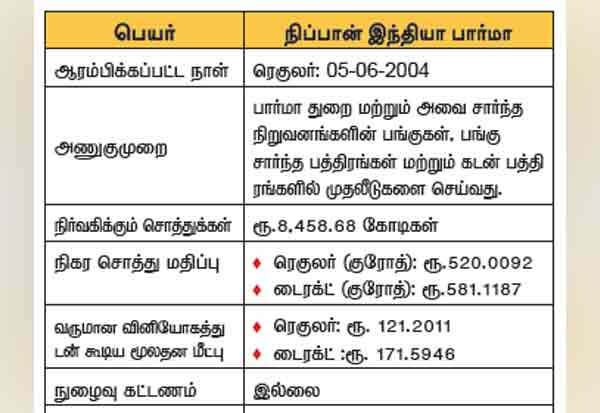 | பெயர் | நிப்பான் இந்தியா பார்மா |
|---|---|
| ஆரம்பிக்கப்பட்ட நாள் | ரெகுலர்: 05-06-2004 |
| அணுகுமுறை | பார்மா துறை மற்றும் அவை சார்ந்த நிறுவனங்களின் பங்குகள், பங்கு சார்ந்த பத்திரங்கள் மற்றும் கடன் பத்திரங்களில் முதலீடுகளை செய்வது. |
| நிர்வகிக்கும் சொத்துக்கள் | ரூ.8,458.68 கோடிகள் |
| நிகர சொத்து மதிப்பு | ♦ ரெகுலர் (குரோத்): ரூ.520.0092 ♦ டைரக்ட் (குரோத்): ரூ.581.1187 |
| வருமான வினியோகத்துடன் கூடிய மூலதன மீட்பு | ♦ ரெகுலர்: ரூ. 121.2011 ♦ டைரக்ட் :ரூ. 171.5946 |
| நுழைவு கட்டணம் | இல்லை |